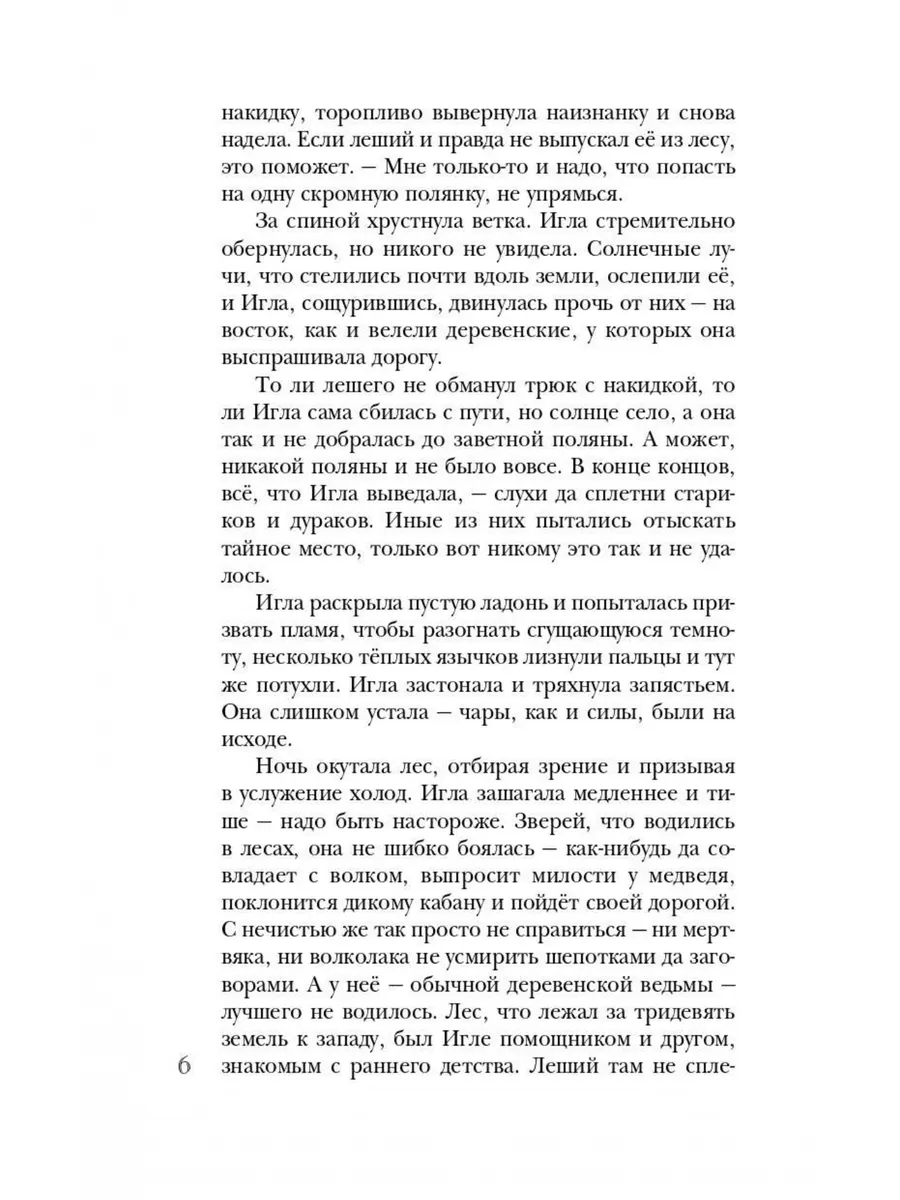 накидку, торопливо вывернула наизнанку и снова надела. Если леший и правда не выпускал её из лесу, это поможет. — Мне только-то и надо, что попасть на одну скромную полянку, не упрямься.

За спиной хрустнула ветка. Игла стремительно обернулась, но никого не увидела. Солнечные лучи, что стелились почти вдоль земли, ослепили её, и Игла, сощурившись, двинулась прочь от них — на восток, как и велели деревенские, у которых она выспрашивала дорогу.

То ли лешего не обманул трюк с накидкой, то ли Игла сама сбилась с пути, но солнце село, а она так и не добралась до заветной поляны. А может, никакой поляны и не было вовсе. В конце концов, всё, что Игла выведала, — слухи да сплетни стариков и дураков. Иные из них пытались отыскать тайное место, только вот никому это так и не удалось.

Игла раскрыла пустую ладонь и попыталась призвать пламя, чтобы разогнать сгущающуюся темноту, несколько тёплых язычков лизнули пальцы и тут же потухли. Игла застонала и тряхнула запястьем. Она слишком устала — чары, как и силы, были на исходе.

Ночь окутала лес, отбирая зрение и призывая в услужение холод. Игла зашагала медленнее и тише — надо быть настороже. Зверей, что водились в лесах, она не шибко боялась — как-нибудь да совладает с волком, выпросит милости у медведя, поклонится дикому кабану и пойдёт своей дорогой. С нечистью же так просто не справиться — ни мертвяка, ни волколака не усмирить шепотками да заговорами. А у неё — обычной деревенской ведьмы — лучшего не водилось. Лес, что лежал за тридевять земель к западу, был Игле помощником и другом, знакомым с раннего детства. Леший там не спле-

6